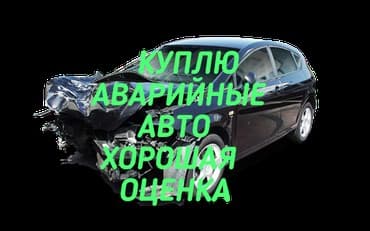 КУПЛЮ
АВАРИЙНЫЕ
АВТО
ХОРОШАЯ
ОЦЕНКА